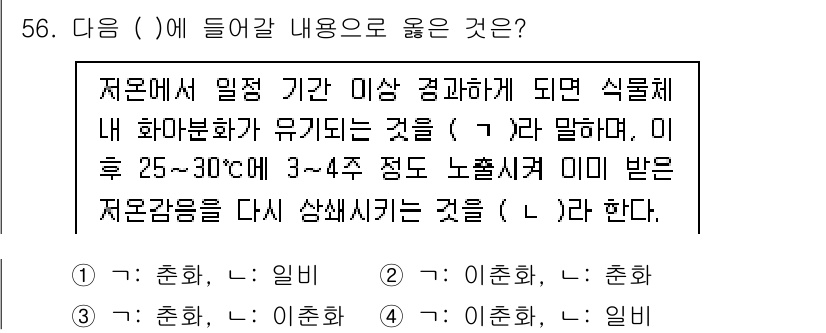 56. 다음 ( )에 들어갈 내용으로 옳은 것은?

저온에서 일정 기간 이상 경과하게 되면 식물체 내 화아분화가 유기되는 것을 ( ㄱ )라 말하며, 이후 25~30℃에 3~4주 정도 노출시켜 이미 받은 저온감응을 다시 상쇄시키는 것을 ( ㄴ )라 한다.

① ㄱ: 춘화, ㄴ: 일비 ② ㄱ: 이춘화, ㄴ: 춘화
③ ㄱ: 춘화, ㄴ: 이춘화 ④ ㄱ: 이춘화, ㄴ: 일비